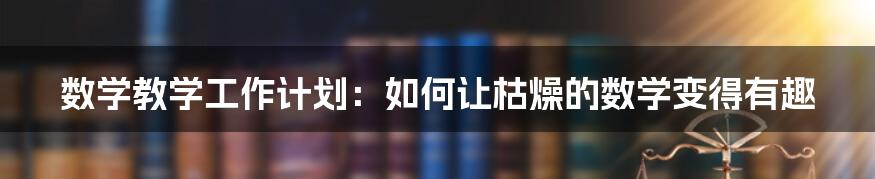 数学教学工作计划：如何让枯燥的数学变得有趣